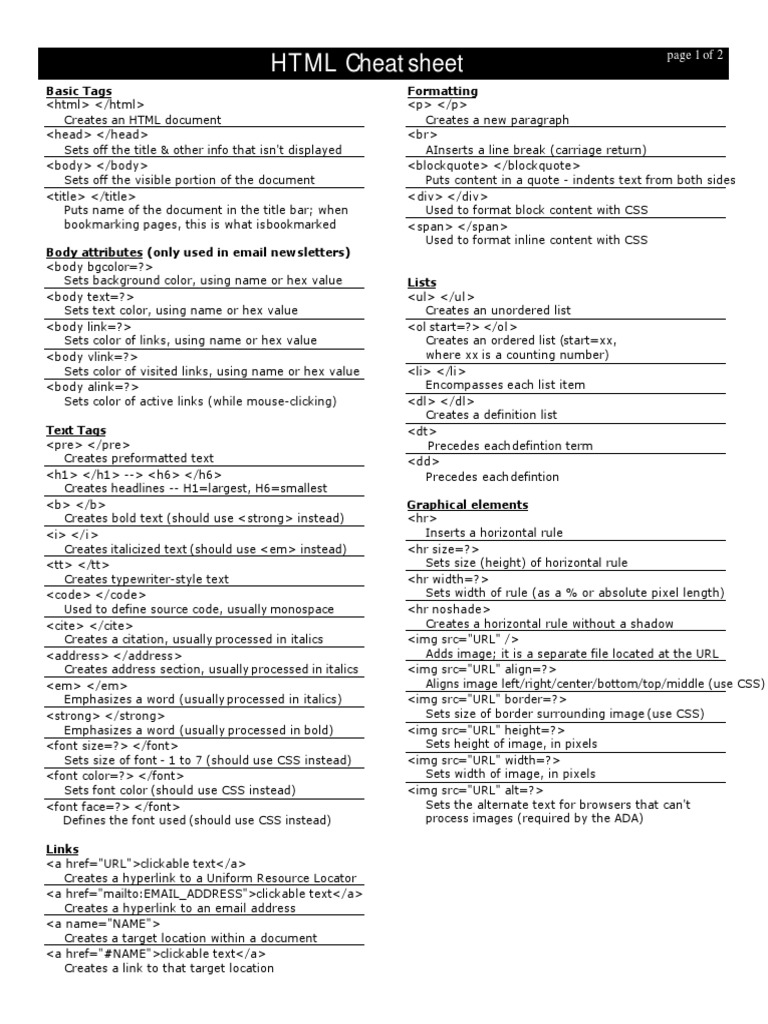 HTML Cheat sheet

page 1 of 2

Basic Tags
<html> </html>
Creates an HTML document
<head> </head>
Sets off the title & other info that isn't displayed
<body> </body>
Sets off the visible portion of the document
<title> </title>
Puts name of the document in the title bar; when bookmarking pages, this is what isbookmarked

Body attributes (only used in email newsletters)
<body bgcolor=?>
Sets background color, using name or hex value
<body text=?>
Sets text color, using name or hex value
<body link=?>
Sets color of links, using name or hex value
<body vlink=?>
Sets color of visited links, using name or hex value
<body alink=?>
Sets color of active links (while mouse-clicking)

Text Tags
<pre> </pre>
Creates preformatted text
<h1> </h1> --> <h6> </h6>
Creates headlines -- H1=largest, H6=smallest
<b> </b>
Creates bold text (should use <strong> instead)
<i> </i>
Creates italicized text (should use <em> instead)
<tt> </tt>
Creates typewriter-style text
<code> </code>
Used to define source code, usually monospace
<cite> </cite>
Creates a citation, usually processed in italics
<address> </address>
Creates address section, usually processed in italics
<em> </em>
Emphasizes a word (usually processed in italics)
<strong> </strong>
Emphasizes a word (usually processed in bold)
<font size=?> </font>
Sets size of font - 1 to 7 (should use CSS instead)
<font color=?> </font>
Sets font color (should use CSS instead)
<font face=?> </font>
Defines the font used (should use CSS instead)

Links
<a href="URL">clickable text</a>
Creates a hyperlink to a Uniform Resource Locator
<a href="mailto:EMAIL_ADDRESS">clickable text</a>
Creates a hyperlink to an email address
<a name="NAME">
Creates a target location within a document
<a href="#NAME">clickable text</a>
Creates a link to that target location

Formatting
<p> </p>
Creates a new paragraph
<br>
AInserts a line break (carriage return)
<blockquote> </blockquote>
Puts content in a quote - indents text from both sides
<div> </div>
Used to format block content with CSS
<span> </span>
Used to format inline content with CSS

Lists
<ul> </ul>
Creates an unordered list
<ol start=?> </ol>
Creates an ordered list (start=xx, where xx is a counting number)
<li> </li>
Encompasses each list item
<dl> </dl>
Creates a definition list
<dt>
Precedes eachdefintion term
<dd>
Precedes eachdefintion

Graphical elements
<hr>
Inserts a horizontal rule
<hr size=?>
Sets size (height) of horizontal rule
<hr width=?>
Sets width of rule (as a % or absolute pixel length)
<hr noshade>
Creates a horizontal rule without a shadow
<img src="URL" />
Adds image; it is a separate file located at the URL
<img src="URL" align=?>
Aligns image left/right/center/bottom/top/middle (use CSS)
<img src="URL" border=?>
Sets size of border surrounding image (use CSS)
<img src="URL" height=?>
Sets height of image, in pixels
<img src="URL" width=?>
Sets width of image, in pixels
<img src="URL" alt=?>
Sets the alternate text for browsers that can't process images (required by the ADA)